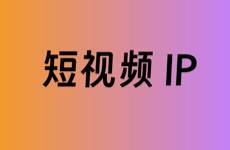 短视频 IP